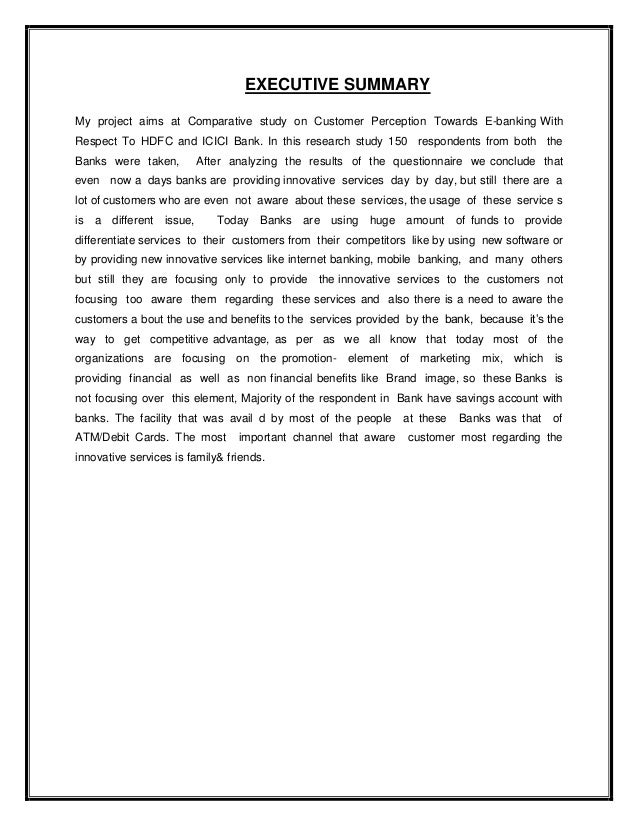 EXECUTIVE SUMMARY

My project aims at Comparative study on Customer Perception Towards E-banking With Respect To HDFC and ICICI Bank. In this research study 150 respondents from both the Banks were taken, After analyzing the results of the questionnaire we conclude that even now a days banks are providing innovative services day by day, but still there are a lot of customers who are even not aware about these services, the usage of these service s is a different issue, Today Banks are using huge amount of funds to provide differentiate services to their customers from their competitors like by using new software or by providing new innovative services like internet banking, mobile banking, and many others but still they are focusing only to provide the innovative services to the customers not focusing too aware them regarding these services and also there is a need to aware the customers a bout the use and benefits to the services provided by the bank, because it's the way to get competitive advantage, as per as we all know that today most of the organizations are focusing on the promotion- element of marketing mix, which is providing financial as well as non financial benefits like Brand image, so these Banks is not focusing over this element, Majority of the respondent in Bank have savings account with banks. The facility that was avail d by most of the people at these Banks was that of ATM/Debit Cards. The most important channel that aware customer most regarding the innovative services is family& friends.